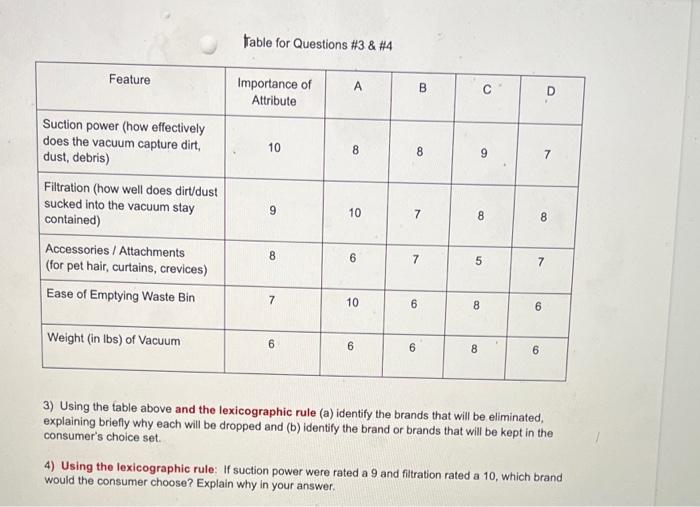 Table for Questions #3 & #4

| Feature | Importance of Attribute | A | B | C | D |
|---|---|---|---|---|---|
| Suction power (how effectively does the vacuum capture dirt, dust, debris) | 10 | 8 | 8 | 9 | 7 |
| Filtration (how well does dirt/dust sucked into the vacuum stay contained) | 9 | 10 | 7 | 8 | 8 |
| Accessories / Attachments (for pet hair, curtains, crevices) | 8 | 6 | 7 | 5 | 7 |
| Ease of Emptying Waste Bin | 7 | 10 | 6 | 8 | 6 |
| Weight (in lbs) of Vacuum | 6 | 6 | 6 | 8 | 6 |

3) Using the table above and the lexicographic rule (a) identify the brands that will be eliminated, explaining briefly why each will be dropped and (b) identify the brand or brands that will be kept in the consumer's choice set.

4) Using the lexicographic rule: If suction power were rated a 9 and filtration rated a 10, which brand would the consumer choose? Explain why in your answer.